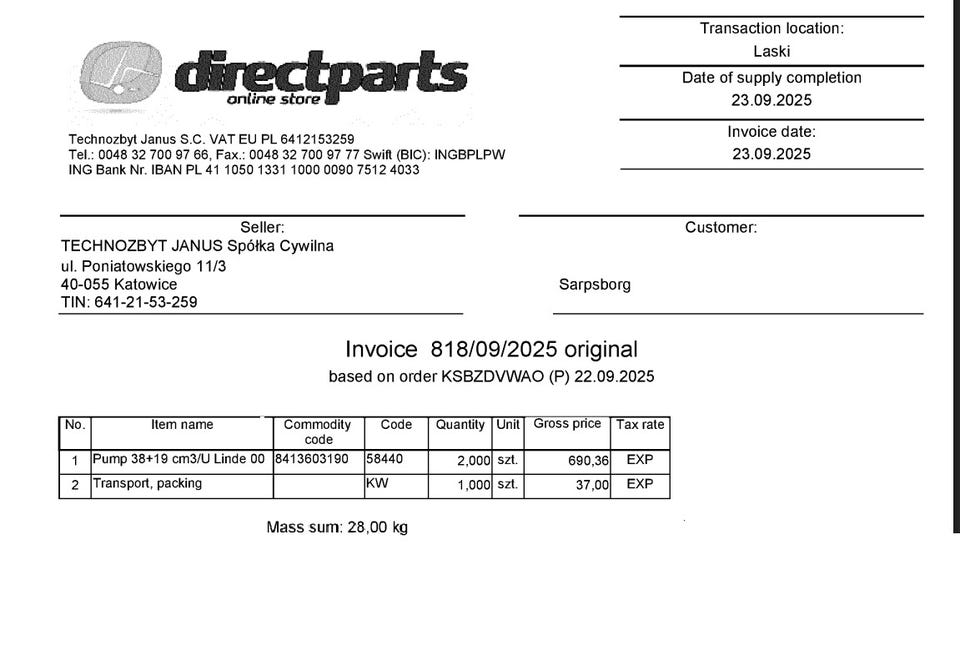 directparts
online store

Technozbyt Janus S.C. VAT EU PL 6412153259
Tel.: 0048 32 700 97 66, Fax.: 0048 32 700 97 77 Swift (BIC): INGBPLPW
ING Bank Nr. IBAN PL 41 1050 1331 1000 0090 7512 4033

Transaction location:
Laski

Date of supply completion
23.09.2025

Invoice date:
23.09.2025

Seller:
TECHNOZBYT JANUS Spółka Cywilna
ul. Poniatowskiego 11/3
40-055 Katowice
TIN: 641-21-53-259

Customer:
Sarpsborg

Invoice 818/09/2025 original
based on order KSBZDVWAO (P) 22.09.2025

| No. | Item name | Commodity code | Code | Quantity | Unit | Gross price | Tax rate |
|---|---|---|---|---|---|---|---|
| 1 | Pump 38+19 cm3/U Linde 00 | 8413603190 | 58440 | 2,000 | szt. | 690,36 | EXP |
| 2 | Transport, packing | | KW | 1,000 | szt. | 37,00 | EXP |

Mass sum: 28,00 kg